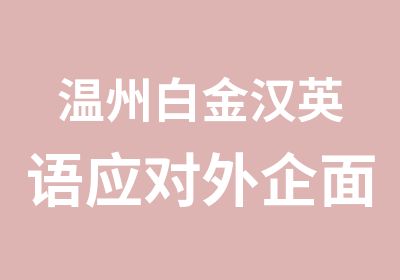 温州白金汉英
语应对外企面